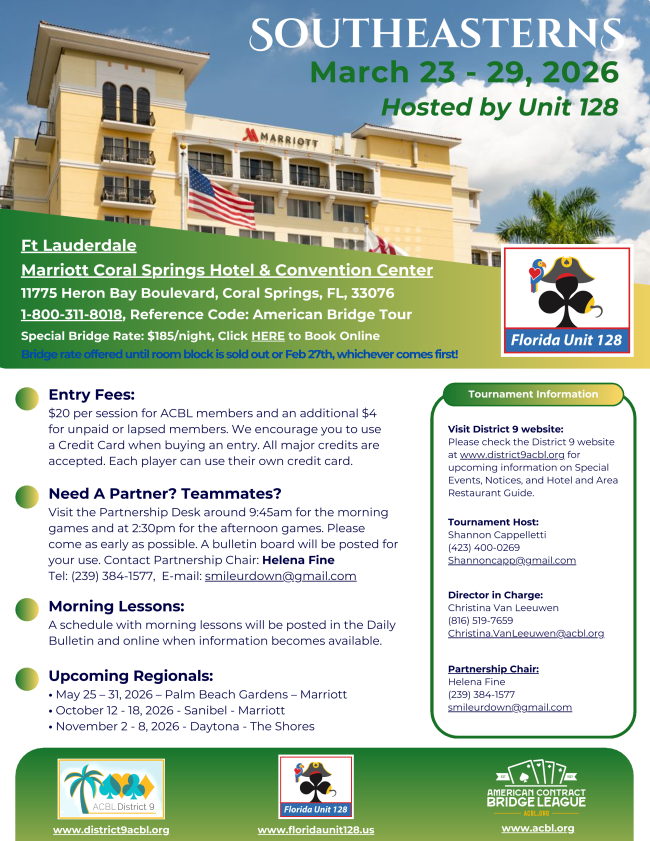 SOUTHEASTERNS
March 23 - 29, 2026
Hosted by Unit 128

MARRIOTT

Ft Lauderdale
Marriott Coral Springs Hotel & Convention Center
11775 Heron Bay Boulevard, Coral Springs, FL, 33076
1-800-311-8018, Reference Code: American Bridge Tour
Special Bridge Rate: $185/night, Click HERE to Book Online
Bridge rate offered until room block is sold out or Feb 27th, whichever comes first!

Florida Unit 128

Entry Fees:
$20 per session for ACBL members and an additional $4 for unpaid or lapsed members. We encourage you to use a Credit Card when buying an entry. All major credits are accepted. Each player can use their own credit card.

Need A Partner? Teammates?
Visit the Partnership Desk around 9:45am for the morning games and at 2:30pm for the afternoon games. Please come as early as possible. A bulletin board will be posted for your use. Contact Partnership Chair: Helena Fine
Tel: (239) 384-1577, E-mail: smileurdown@gmail.com

Morning Lessons:
A schedule with morning lessons will be posted in the Daily Bulletin and online when information becomes available.

Upcoming Regionals:
• May 25 – 31, 2026 – Palm Beach Gardens – Marriott
• October 12 - 18, 2026 - Sanibel - Marriott
• November 2 - 8, 2026 - Daytona - The Shores

Tournament Information

Visit District 9 website:
Please check the District 9 website at www.district9acbl.org for upcoming information on Special Events, Notices, and Hotel and Area Restaurant Guide.

Tournament Host:
Shannon Cappelletti
(423) 400-0269
Shannoncapp@gmail.com

Director in Charge:
Christina Van Leeuwen
(816) 519-7659
Christina.VanLeeuwen@acbl.org

Partnership Chair:
Helena Fine
(239) 384-1577
smileurdown@gmail.com

ACBL District 9
www.district9acbl.org

Florida Unit 128
www.floridaunit128.us

AMERICAN CONTRACT BRIDGE LEAGUE
ACBL.ORG
www.acbl.org